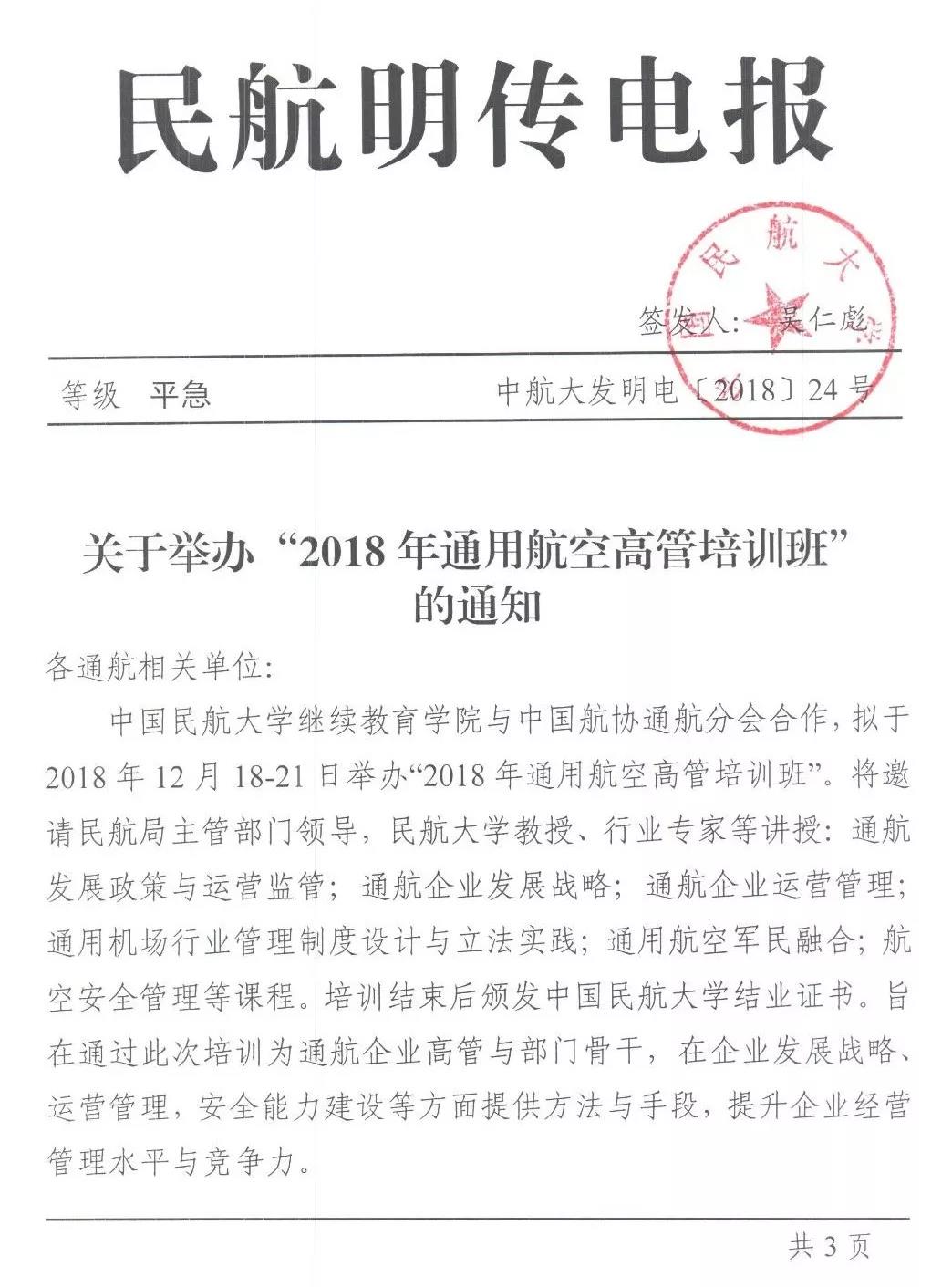 民航明传电报

民航大

签发人：吴仁彪

等级 平急

中航大发明电〔2018〕24号

关于举办“2018年通用航空高管培训班”的通知

各通航相关单位：

中国民航大学继续教育学院与中国航协通航分会合作，拟于2018年12月18-21日举办“2018年通用航空高管培训班”。将邀请民航局主管部门领导，民航大学教授、行业专家等讲授：通航发展政策与运营监管；通航企业发展战略；通航企业运营管理；通用机场行业管理制度设计与立法实践；通用航空军民融合；航空安全管理等课程。培训结束后颁发中国民航大学结业证书。旨在通过此次培训为通航企业高管与部门骨干，在企业发展战略、运营管理，安全能力建设等方面提供方法与手段，提升企业经营管理水平与竞争力。

共3页